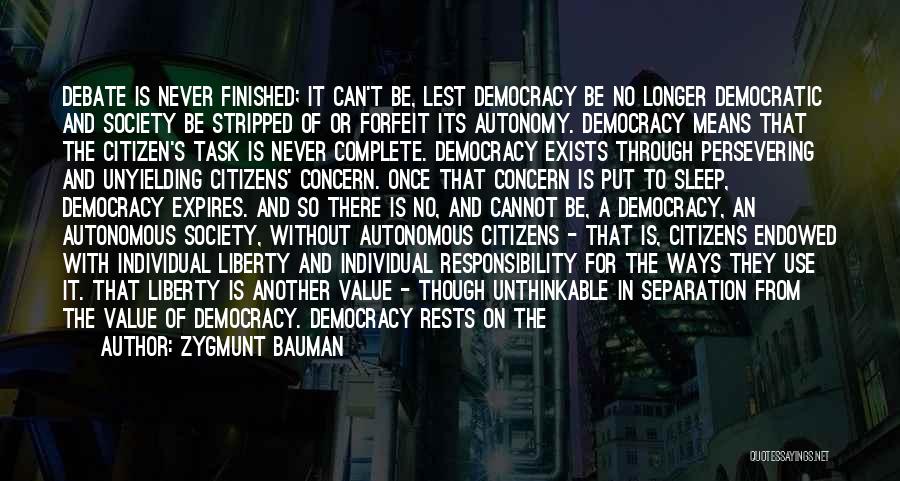 DEBATE IS NEVER FINISHED; IT CAN'T BE, LEST DEMOCRACY BE NO LONGER DEMOCRATIC AND SOCIETY BE STRIPPED OF OR FORFEIT ITS AUTONOMY. DEMOCRACY MEANS THAT THE CITIZEN'S TASK IS NEVER COMPLETE. DEMOCRACY EXISTS THROUGH PERSEVERING AND UNYIELDING CITIZENS' CONCERN. ONCE THAT CONCERN IS PUT TO SLEEP, DEMOCRACY EXPIRES. AND SO THERE IS NO, AND CANNOT BE, A DEMOCRACY, AN AUTONOMOUS SOCIETY, WITHOUT AUTONOMOUS CITIZENS - THAT IS, CITIZENS ENDOWED WITH INDIVIDUAL LIBERTY AND INDIVIDUAL RESPONSIBILITY FOR THE WAYS THEY USE IT. THAT LIBERTY IS ANOTHER VALUE - THOUGH UNTHINKABLE IN SEPARATION FROM THE VALUE OF DEMOCRACY. DEMOCRACY RESTS ON THE

AUTHOR: ZYGMUNT BAUMAN

QUOTESSAYINGS.NET